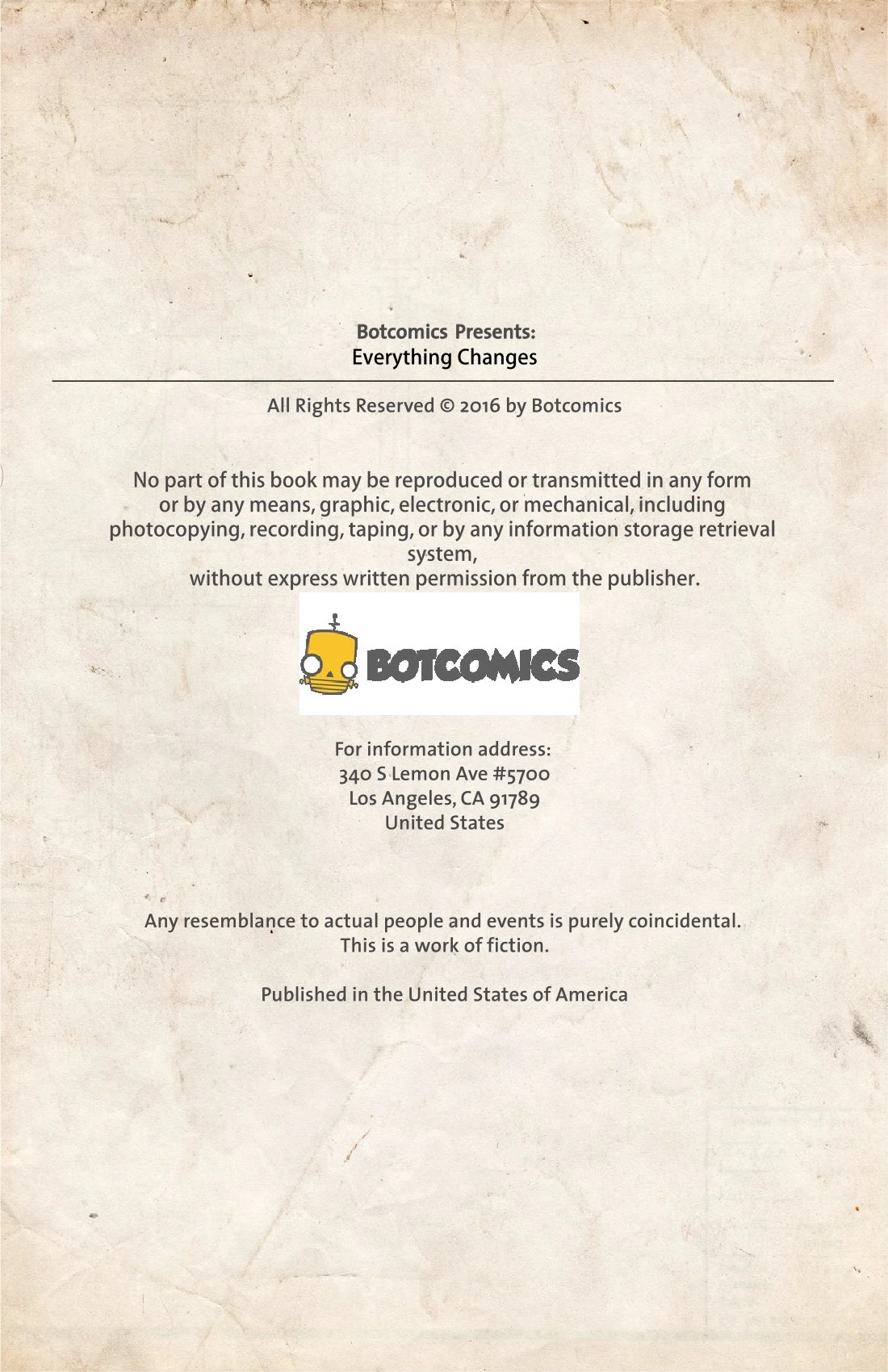 Botcomics Presents:
Everything Changes

All Rights Reserved © 2016 by Botcomics

No part of this book may be reproduced or transmitted in any form or by any means, graphic, electronic, or mechanical, including photocopying, recording, taping, or by any information storage retrieval system,
without express written permission from the publisher.

BOTCOMICS

For information address:
340 S Lemon Ave #5700
Los Angeles, CA 91789
United States

Any resemblance to actual people and events is purely coincidental.
This is a work of fiction.

Published in the United States of America